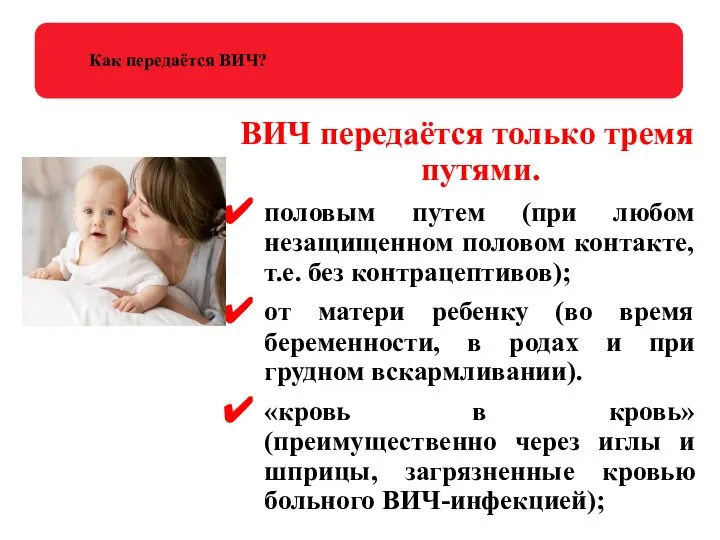 Как передаётся ВИЧ?

ВИЧ передаётся только тремя путями.

✔ половым путем (при любом незащищенном половом контакте, т.е. без контрацептивов);

✔ от матери ребенку (во время беременности, в родах и при грудном вскармливании).

✔ «кровь в кровь» (преимущественно через иглы и шприцы, загрязненные кровью больного ВИЧ-инфекцией);